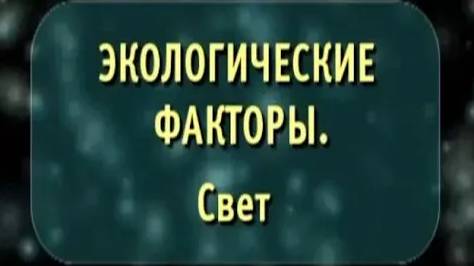 ЭКОЛОГИЧЕСКИЕ ФАКТОРЫ.

Свет